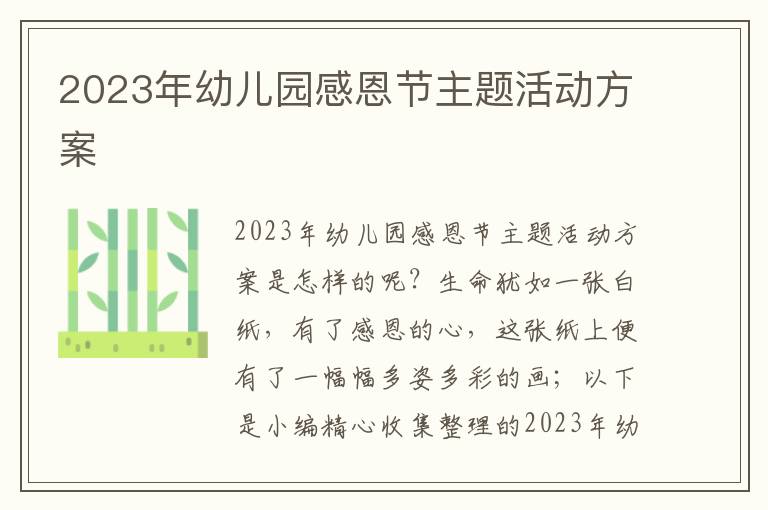 2023年幼儿园感恩节主题活动方案

2023年幼儿园感恩节主题活动方案是怎样的呢？生命犹如一张白纸，有了感恩的心，这张纸上便有了一幅幅多姿多彩的画；以下是小编精心收集整理的2023年幼